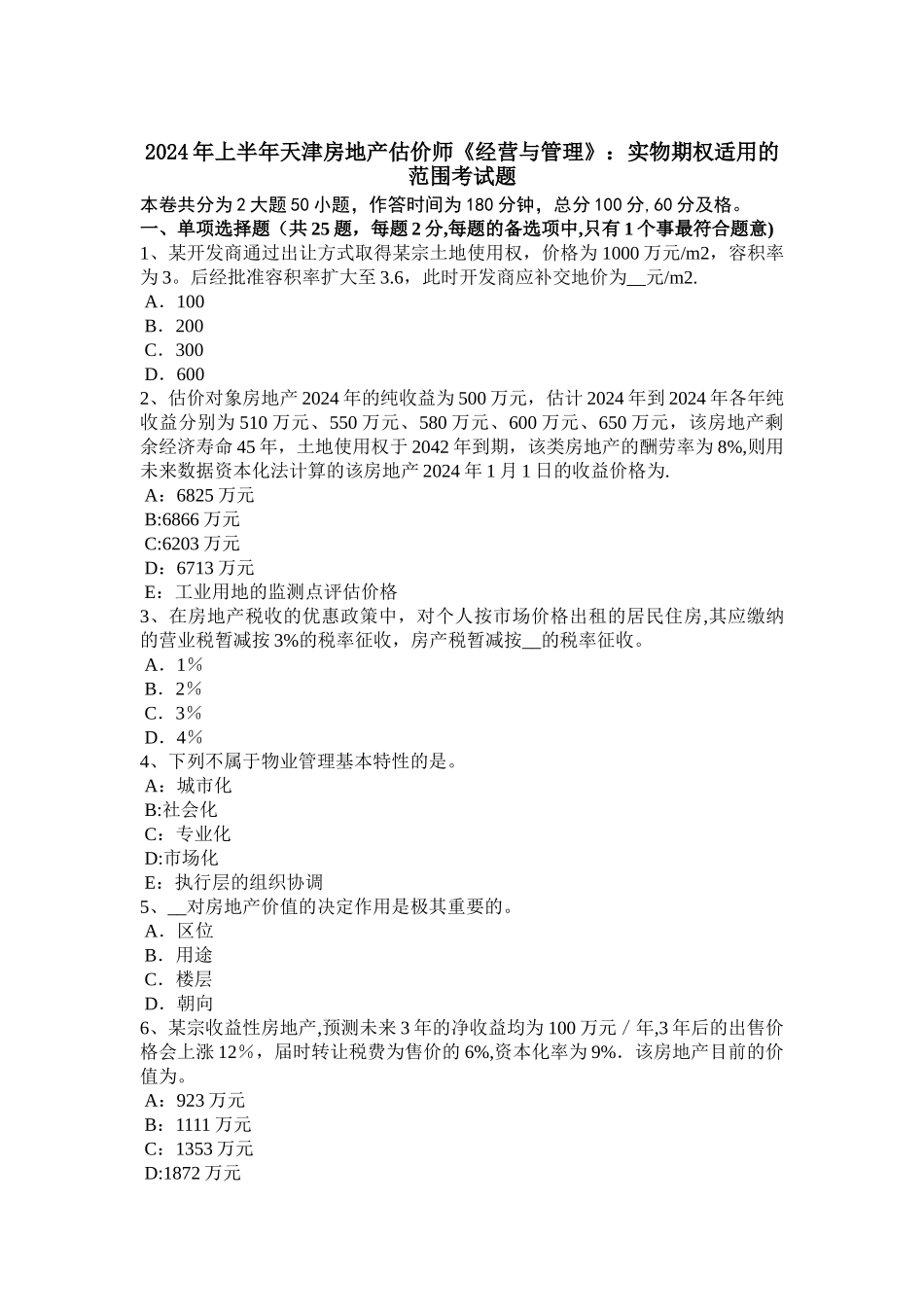 2024年上半年天津房地产估价师《经营与管理》：实物期权适用的范围考试题

本卷共分为2大题50小题，作答时间为180分钟，总分100分，60分及格。

一、单项选择题（共25题，每题2分,每题的备选项中,只有1个事最符合题意)

1、某开发商通过出让方式取得某宗土地使用权，价格为1000万元/m2，容积率为3。后经批准容积率扩大至3.6，此时开发商应补交地价为__元/m2.

A．100

B．200

C．300

D．600

2、估价对象房地产2024年的纯收益为500万元，估计2024年到2024年各年纯收益分别为510万元、550万元、580万元、600万元、650万元，该房地产剩余经济寿命45年，土地使用权于2042年到期，该类房地产的酬劳率为8%,则用未来数据资本化法计算的该房地产2024年1月1日的收益价格为.

A：6825万元

B:6866万元

C:6203万元

D：6713万元

E：工业用地的监测点评估价格

3、在房地产税收的优惠政策中，对个人按市场价格出租的居民住房,其应缴纳的营业税暂减按3%的税率征收，房产税暂减按__的税率征收。

A．1％

B．2％

C．3％

D．4％

4、下列不属于物业管理基本特性的是。

A：城市化

B:社会化

C：专业化

D:市场化

E：执行层的组织协调

5、__对房地产价值的决定作用是极其重要的。

A．区位

B．用途

C．楼层

D．朝向

6、某宗收益性房地产,预测未来3年的净收益均为100万元／年,3年后的出售价格会上涨12％，届时转让税费为售价的6%,资本化率为9%．该房地产目前的价值为。

A：923万元

B：1111万元

C：1353万元

D:1872万元